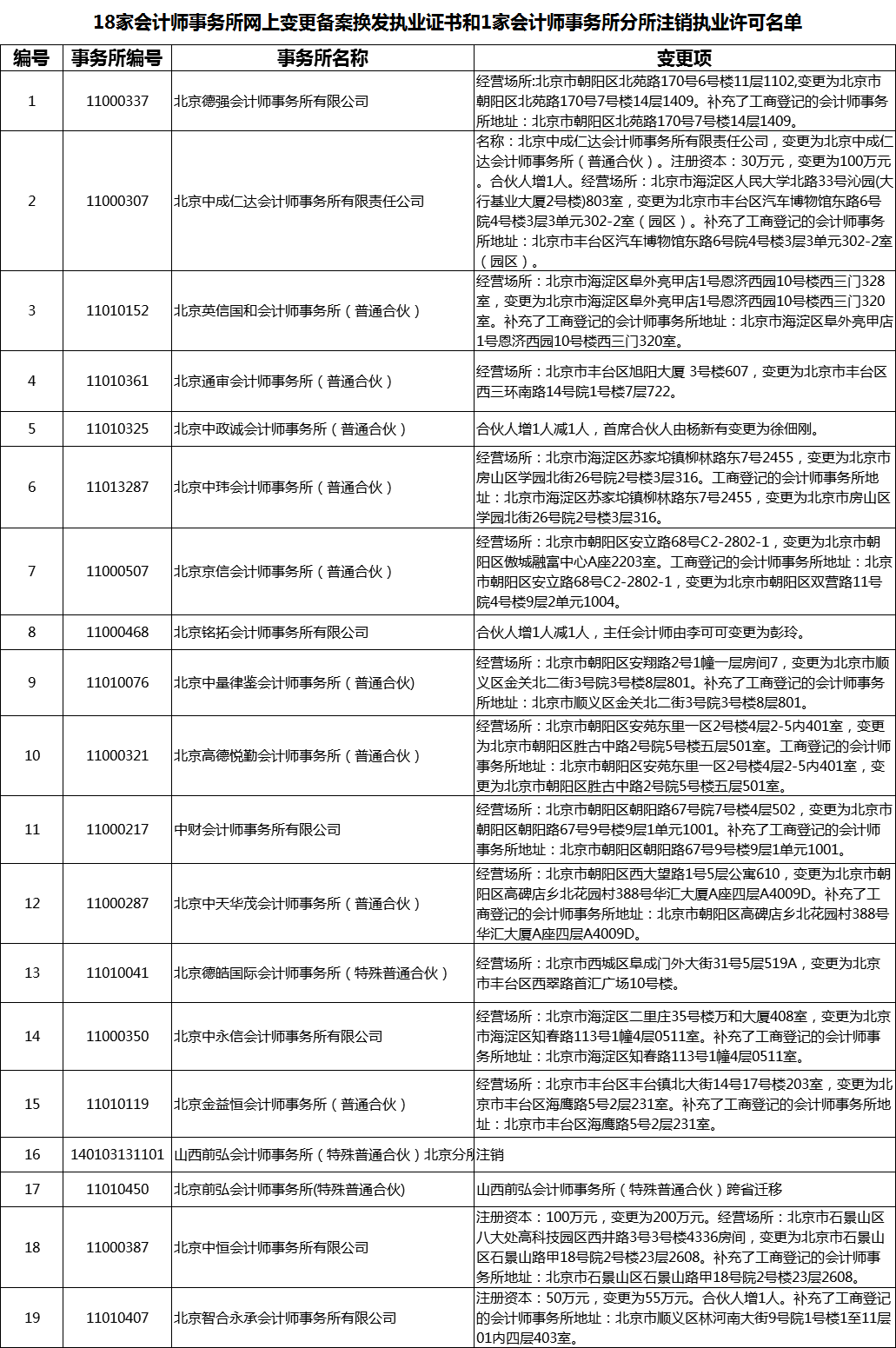 18家会计师事务所网上变更备案换发执业证书和1家会计师事务所分所注销执业许可名单

| 编号 | 事务所编号 | 事务所名称 | 变更项 |
|---|---|---|---|
| 1 | 11000337 | 北京德强会计师事务所有限公司 | 经营场所:北京市朝阳区北苑路170号6号楼11层1102,变更为北京市朝阳区北苑路170号7号楼14层1409。补充了工商登记的会计师事务所地址：北京市朝阳区北苑路170号7号楼14层1409。 |
| 2 | 11000307 | 北京中成仁达会计师事务所有限责任公司 | 名称：北京中成仁达会计师事务所有限责任公司，变更为北京中成仁达会计师事务所（普通合伙）。注册资本：30万元，变更为100万元。合伙人增1人。经营场所：北京市海淀区人民大学北路33号沁园(大行基业大厦2号楼)803室，变更为北京市丰台区汽车博物馆东路6号院4号楼3层3单元302-2室（园区）。补充了工商登记的会计师事务所地址：北京市丰台区汽车博物馆东路6号院4号楼3层3单元302-2室（园区）。 |
| 3 | 11010152 | 北京英信国和会计师事务所（普通合伙） | 经营场所：北京市海淀区阜外亮甲店1号恩济西园10号楼西三门328室，变更为北京市海淀区阜外亮甲店1号恩济西园10号楼西三门320室。补充了工商登记的会计师事务所地址：北京市海淀区阜外亮甲店1号恩济西园10号楼西三门320室。 |
| 4 | 11010361 | 北京通审会计师事务所（普通合伙） | 经营场所：北京市丰台区旭阳大厦 3号楼607，变更为北京市丰台区西三环南路14号院1号楼7层722。 |
| 5 | 11010325 | 北京中政诚会计师事务所（普通合伙） | 合伙人增1人减1人，首席合伙人由杨新有变更为徐佃刚。 |
| 6 | 11013287 | 北京中玮会计师事务所（普通合伙） | 经营场所：北京市海淀区苏家坨镇柳林路东7号2455，变更为北京市房山区学园北街26号院2号楼3层316。工商登记的会计师事务所地址：北京市海淀区苏家坨镇柳林路东7号2455，变更为北京市房山区学园北街26号院2号楼3层316。 |
| 7 | 11000507 | 北京京信会计师事务所（普通合伙） | 经营场所：北京市朝阳区安立路68号C2-2802-1，变更为北京市朝阳区傲城融富中心A座2203室。工商登记的会计师事务所地址：北京市朝阳区安立路68号C2-2802-1，变更为北京市朝阳区双营路11号院4号楼9层2单元1004。 |
| 8 | 11000468 | 北京铭拓会计师事务所有限公司 | 合伙人增1人减1人，主任会计师由李可可变更为彭玲。 |
| 9 | 11010076 | 北京中量律鉴会计师事务所（普通合伙) | 经营场所：北京市朝阳区安翔路2号1幢一层房间7，变更为北京市顺义区金关北二街3号院3号楼8层801。补充了工商登记的会计师事务所地址：北京市顺义区金关北二街3号院3号楼8层801。 |
| 10 | 11000321 | 北京高德悦勤会计师事务所（普通合伙） | 经营场所：北京市朝阳区安苑东里一区2号楼4层2-5内401室，变更为北京市朝阳区胜古中路2号院5号楼五层501室。工商登记的会计师事务所地址：北京市朝阳区安苑东里一区2号楼4层2-5内401室，变更为北京市朝阳区胜古中路2号院5号楼五层501室。 |
| 11 | 11000217 | 中财会计师事务所有限公司 | 经营场所：北京市朝阳区朝阳路67号院7号楼4层502，变更为北京市朝阳区朝阳路67号9号楼9层1单元1001。补充了工商登记的会计师事务所地址：北京市朝阳区朝阳路67号9号楼9层1单元1001。 |
| 12 | 11000287 | 北京中天华茂会计师事务所（普通合伙） | 经营场所：北京市朝阳区西大望路1号5层公寓610，变更为北京市朝阳区高碑店乡北花园村388号华汇大厦A座四层A4009D。补充了工商登记的会计师事务所地址：北京市朝阳区高碑店乡北花园村388号华汇大厦A座四层A4009D。 |
| 13 | 11010041 | 北京德皓国际会计师事务所（特殊普通合伙） | 经营场所：北京市西城区阜成门外大街31号5层519A，变更为北京市丰台区西翠路首汇广场10号楼。 |
| 14 | 11000350 | 北京中永信会计师事务所有限公司 | 经营场所：北京市海淀区二里庄35号楼万和大厦408室，变更为北京市海淀区知春路113号1幢4层0511室。补充了工商登记的会计师事务所地址：北京市海淀区知春路113号1幢4层0511室。 |
| 15 | 11010119 | 北京金益恒会计师事务所（普通合伙） | 经营场所：北京市丰台区丰台镇北大街14号17号楼203室，变更为北京市丰台区海鹰路5号2层231室。补充了工商登记的会计师事务所地址：北京市丰台区海鹰路5号2层231室。 |
| 16 | 140103131101 | 山西前弘会计师事务所（特殊普通合伙）北京分所 | 注销 |
| 17 | 11010450 | 北京前弘会计师事务所(特殊普通合伙) | 山西前弘会计师事务所（特殊普通合伙）跨省迁移 |
| 18 | 11000387 | 北京中恒会计师事务所有限公司 | 注册资本：100万元，变更为200万元。经营场所：北京市石景山区八大处高科技园区西井路3号3号楼4336房间，变更为北京市石景山区石景山路甲18号院2号楼23层2608。补充了工商登记的会计师事务所地址：北京市石景山区石景山路甲18号院2号楼23层2608。 |
| 19 | 11010407 | 北京智合永承会计师事务所有限公司 | 注册资本：50万元，变更为55万元。合伙人增1人。补充了工商登记的会计师事务所地址：北京市顺义区林河南大街9号院1号楼1至11层01内四层403室。 |